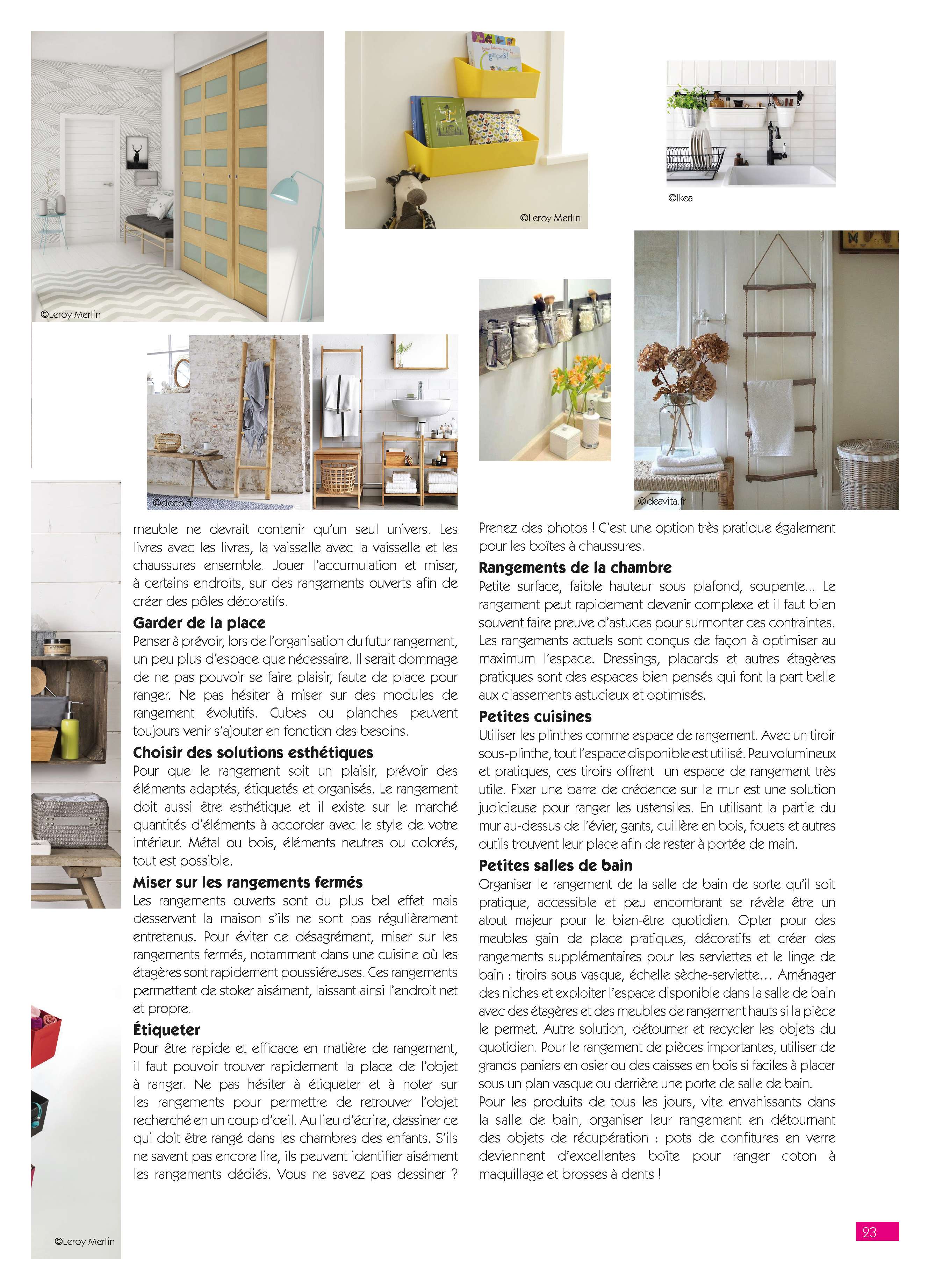 ©Leroy Merlin

©Leroy Merlin

©Ikea

©deco.fr

©deavita.fr

meuble ne devrait contenir qu'un seul univers. Les livres avec les livres, la vaisselle avec la vaisselle et les chaussures ensemble. Jouer l'accumulation et miser, à certains endroits, sur des rangements ouverts afin de créer des pôles décoratifs.

Garder de la place
Penser à prévoir, lors de l'organisation du futur rangement, un peu plus d'espace que nécessaire. Il serait dommage de ne pas pouvoir se faire plaisir, faute de place pour ranger. Ne pas hésiter à miser sur des modules de rangement évolutifs. Cubes ou planches peuvent toujours venir s'ajouter en fonction des besoins.

Choisir des solutions esthétiques
Pour que le rangement soit un plaisir, prévoir des éléments adaptés, étiquetés et organisés. Le rangement doit aussi être esthétique et il existe sur le marché quantités d'éléments à accorder avec le style de votre intérieur. Métal ou bois, éléments neutres ou colorés, tout est possible.

Miser sur les rangements fermés
Les rangements ouverts sont du plus bel effet mais desservent la maison s'ils ne sont pas régulièrement entretenus. Pour éviter ce désagrément, miser sur les rangements fermés, notamment dans une cuisine où les étagères sont rapidement poussiéreuses. Ces rangements permettent de stoker aisément, laissant ainsi l'endroit net et propre.

Étiqueter
Pour être rapide et efficace en matière de rangement, il faut pouvoir trouver rapidement la place de l'objet à ranger. Ne pas hésiter à étiqueter et à noter sur les rangements pour permettre de retrouver l'objet recherché en un coup d'œil. Au lieu d'écrire, dessiner ce qui doit être rangé dans les chambres des enfants. S'ils ne savent pas encore lire, ils peuvent identifier aisément les rangements dédiés. Vous ne savez pas dessiner ? Prenez des photos ! C'est une option très pratique également pour les boîtes à chaussures.

Rangements de la chambre
Petite surface, faible hauteur sous plafond, soupente... Le rangement peut rapidement devenir complexe et il faut bien souvent faire preuve d'astuces pour surmonter ces contraintes. Les rangements actuels sont conçus de façon à optimiser au maximum l'espace. Dressings, placards et autres étagères pratiques sont des espaces bien pensés qui font la part belle aux classements astucieux et optimisés.

Petites cuisines
Utiliser les plinthes comme espace de rangement. Avec un tiroir sous-plinthe, tout l'espace disponible est utilisé. Peu volumineux et pratiques, ces tiroirs offrent un espace de rangement très utile. Fixer une barre de crédence sur le mur est une solution judicieuse pour ranger les ustensiles. En utilisant la partie du mur au-dessus de l'évier, gants, cuillère en bois, fouets et autres outils trouvent leur place afin de rester à portée de main.

Petites salles de bain
Organiser le rangement de la salle de bain de sorte qu'il soit pratique, accessible et peu encombrant se révèle être un atout majeur pour le bien-être quotidien. Opter pour des meubles gain de place pratiques, décoratifs et créer des rangements supplémentaires pour les serviettes et le linge de bain : tiroirs sous vasque, échelle sèche-serviette… Aménager des niches et exploiter l'espace disponible dans la salle de bain avec des étagères et des meubles de rangement hauts si la pièce le permet. Autre solution, détourner et recycler les objets du quotidien. Pour le rangement de pièces importantes, utiliser de grands paniers en osier ou des caisses en bois si faciles à placer sous un plan vasque ou derrière une porte de salle de bain.
Pour les produits de tous les jours, vite envahissants dans la salle de bain, organiser leur rangement en détournant des objets de récupération : pots de confitures en verre deviennent d'excellentes boîte pour ranger coton à maquillage et brosses à dents !

©Leroy Merlin

23